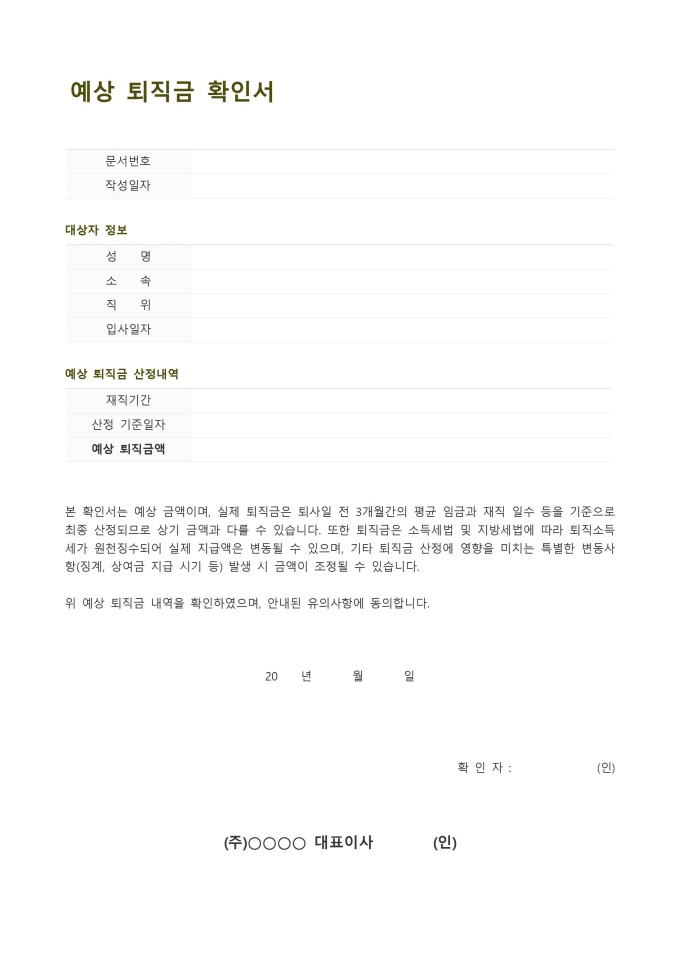 예상 퇴직금 확인서

| 문서번호 | |
|---|---|
| 작성일자 | |

대상자 정보

| 성 명 | |
|---|---|
| 소 속 | |
| 직 위 | |
| 입사일자 | |

예상 퇴직금 산정내역

| 재직기간 | |
|---|---|
| 산정 기준일자 | |
| 예상 퇴직금액 | |

본 확인서는 예상 금액이며, 실제 퇴직금은 퇴사일 전 3개월간의 평균 임금과 재직 일수 등을 기준으로 최종 산정되므로 상기 금액과 다를 수 있습니다. 또한 퇴직금은 소득세법 및 지방세법에 따라 퇴직소득세가 원천징수되어 실제 지급액은 변동될 수 있으며, 기타 퇴직금 산정에 영향을 미치는 특별한 변동사항(징계, 상여금 지급 시기 등) 발생 시 금액이 조정될 수 있습니다.

위 예상 퇴직금 내역을 확인하였으며, 안내된 유의사항에 동의합니다.

20 년 월 일

확 인 자 : (인)

(주)○○○○ 대표이사 (인)